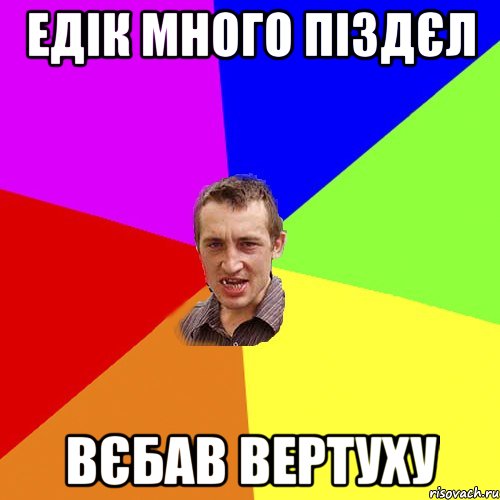 ЕДІК МНОГО ПІЗДЄЛ

ВЄБАВ ВЕРТУХУ

risovach.ru